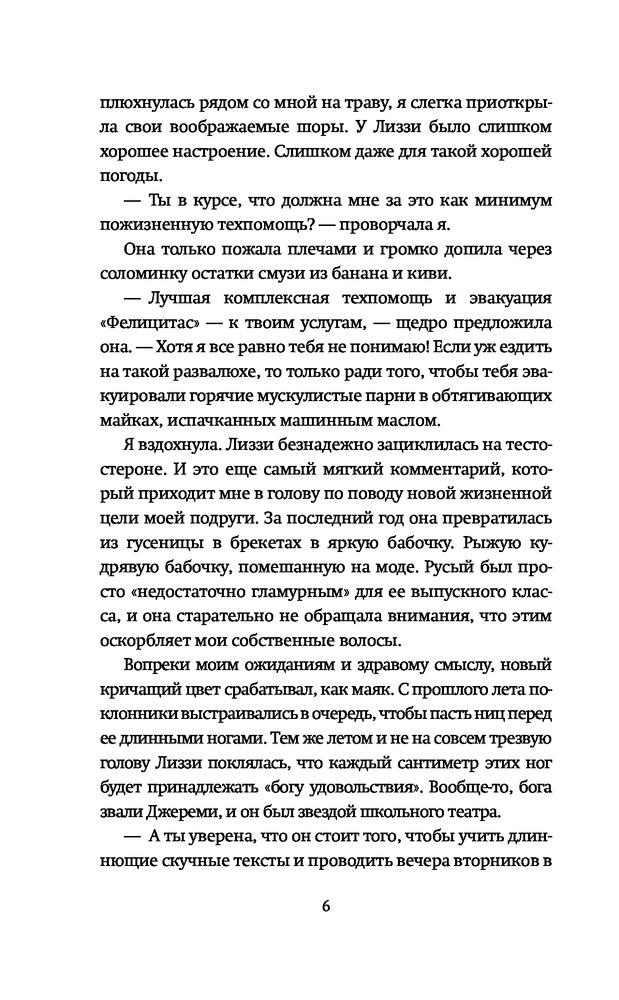 плюхнулась рядом со мной на траву, я слегка приоткрыла свои воображаемые шоры. У Лиззи было слишком хорошее настроение. Слишком даже для такой хорошей погоды.

— Ты в курсе, что должна мне за это как минимум пожизненную техпомощь? — проворчала я.

Она только пожала плечами и громко допила через соломинку остатки смузи из банана и киви.

— Лучшая комплексная техпомощь и эвакуация «Фелицитас» — к твоим услугам, — щедро предложила она. — Хотя я все равно тебя не понимаю! Если уж ездить на такой развалюхе, то только ради того, чтобы тебя эвакуировали горячие мускулистые парни в обтягивающих майках, испачканных машинным маслом.

Я вздохнула. Лиззи безнадежно зациклилась на тестостероне. И это еще самый мягкий комментарий, который приходит мне в голову по поводу новой жизненной цели моей подруги. За последний год она превратилась из гусеницы в брекетах в яркую бабочку. Рыжую кудрявую бабочку, помешанную на моде. Русый был просто «недостаточно гламурным» для ее выпускного класса, и она старательно не обращала внимания, что этим оскорбляет мои собственные волосы.

Вопреки моим ожиданиям и здравому смыслу, новый кричащий цвет срабатывал, как маяк. С прошлого лета поклонники выстраивались в очередь, чтобы пасть ниц перед ее длинными ногами. Тем же летом и не на совсем трезвую голову Лиззи поклялась, что каждый сантиметр этих ног будет принадлежать «богу удовольствия». Вообще-то, бога звали Джереми, и он был звездой школьного театра.

— А ты уверена, что он стоит того, чтобы учить длиннющие скучные тексты и проводить вечера вторников в

6